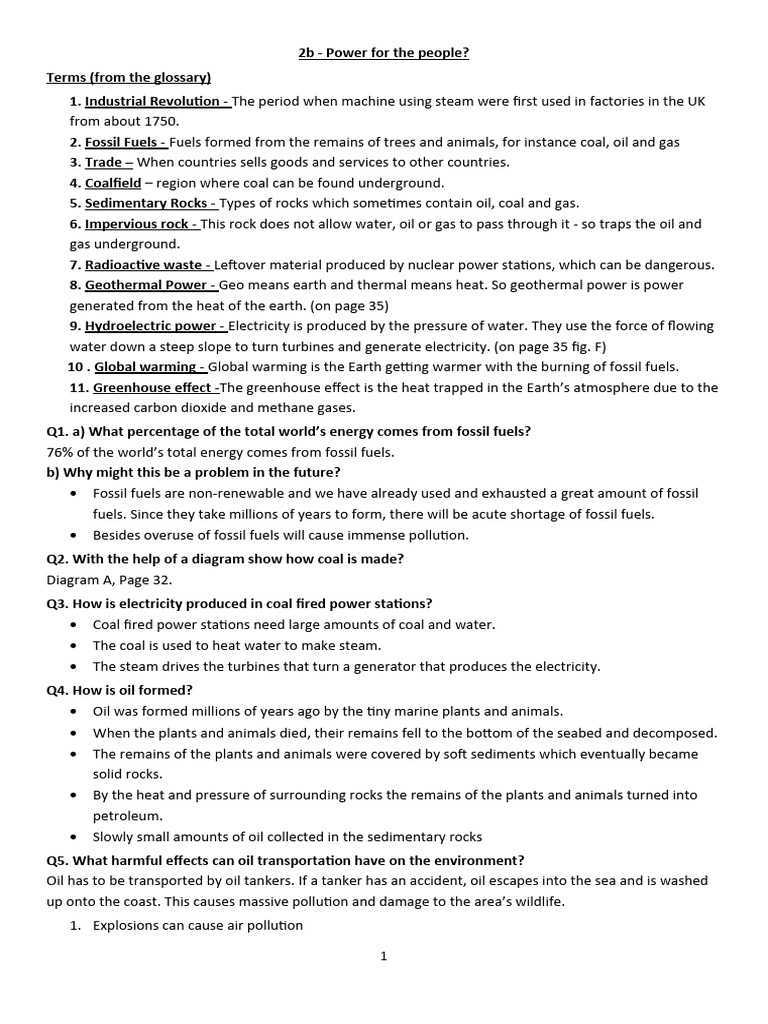 2b - Power for the people?

Terms (from the glossary)

1. Industrial Revolution - The period when machine using steam were first used in factories in the UK from about 1750.
2. Fossil Fuels - Fuels formed from the remains of trees and animals, for instance coal, oil and gas
3. Trade – When countries sells goods and services to other countries.
4. Coalfield – region where coal can be found underground.
5. Sedimentary Rocks - Types of rocks which sometimes contain oil, coal and gas.
6. Impervious rock - This rock does not allow water, oil or gas to pass through it - so traps the oil and gas underground.
7. Radioactive waste - Leftover material produced by nuclear power stations, which can be dangerous.
8. Geothermal Power - Geo means earth and thermal means heat. So geothermal power is power generated from the heat of the earth. (on page 35)
9. Hydroelectric power - Electricity is produced by the pressure of water. They use the force of flowing water down a steep slope to turn turbines and generate electricity. (on page 35 fig. F)
10 . Global warming - Global warming is the Earth getting warmer with the burning of fossil fuels.
11. Greenhouse effect -The greenhouse effect is the heat trapped in the Earth's atmosphere due to the increased carbon dioxide and methane gases.

Q1. a) What percentage of the total world's energy comes from fossil fuels?
76% of the world's total energy comes from fossil fuels.
b) Why might this be a problem in the future?

• Fossil fuels are non-renewable and we have already used and exhausted a great amount of fossil fuels. Since they take millions of years to form, there will be acute shortage of fossil fuels.
• Besides overuse of fossil fuels will cause immense pollution.

Q2. With the help of a diagram show how coal is made?
Diagram A, Page 32.

Q3. How is electricity produced in coal fired power stations?

• Coal fired power stations need large amounts of coal and water.
• The coal is used to heat water to make steam.
• The steam drives the turbines that turn a generator that produces the electricity.

Q4. How is oil formed?

• Oil was formed millions of years ago by the tiny marine plants and animals.
• When the plants and animals died, their remains fell to the bottom of the seabed and decomposed.
• The remains of the plants and animals were covered by soft sediments which eventually became solid rocks.
• By the heat and pressure of surrounding rocks the remains of the plants and animals turned into petroleum.
• Slowly small amounts of oil collected in the sedimentary rocks

Q5. What harmful effects can oil transportation have on the environment?
Oil has to be transported by oil tankers. If a tanker has an accident, oil escapes into the sea and is washed up onto the coast. This causes massive pollution and damage to the area's wildlife.

1. Explosions can cause air pollution

1